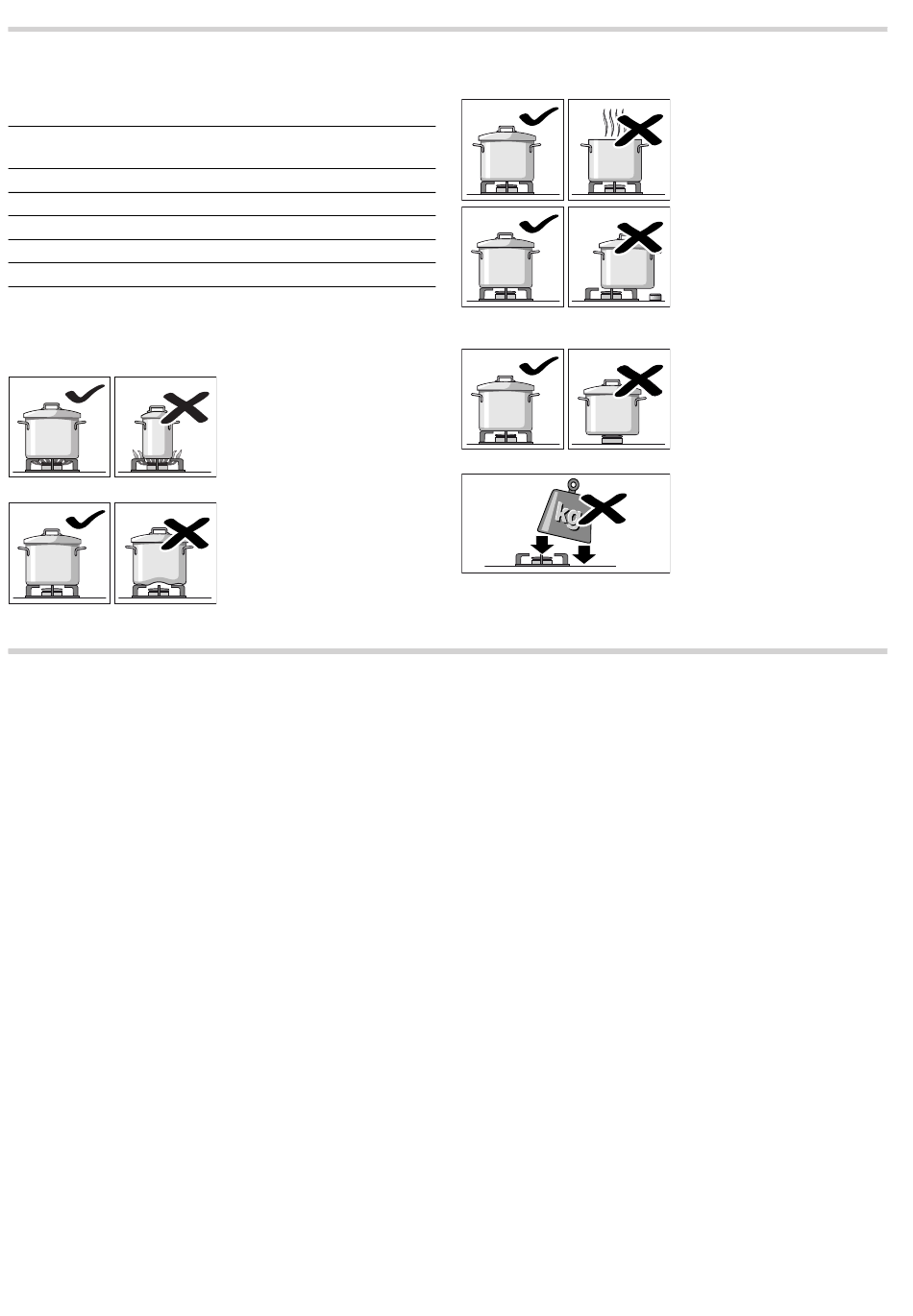 kg